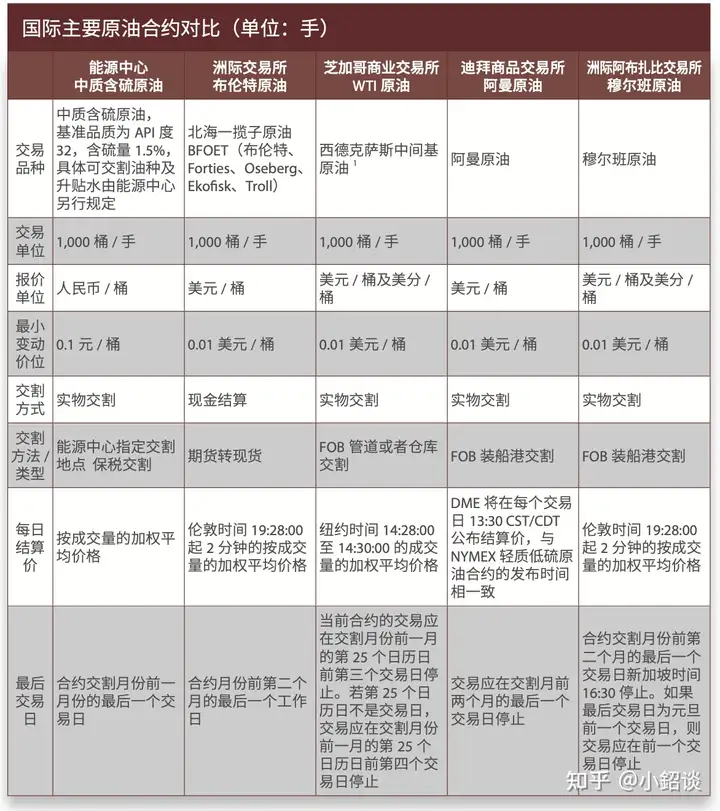 国际主要原油合约对比（单位：手）

| | 能源中心 中质含硫原油 | 洲际交易所 布伦特原油 | 芝加哥商业交易所 WTI 原油 | 迪拜商品交易所 阿曼原油 | 洲际阿布扎比交易所 穆尔班原油 |
|---|---|---|---|---|---|
| 交易品种 | 中质含硫原油，基准品质为 API 度 32，含硫量 1.5%，具体可交割油种及升贴水由能源中心另行规定 | 北海一揽子原油 BFOET（布伦特、Forties、Oseberg、Ekofisk、Troll） | 西德克萨斯中间基原油 $^1$ | 阿曼原油 | 穆尔班原油 |
| 交易单位 | 1,000 桶 / 手 | 1,000 桶 / 手 | 1,000 桶 / 手 | 1,000 桶 / 手 | 1,000 桶 / 手 |
| 报价单位 | 人民币 / 桶 | 美元 / 桶 | 美元 / 桶及美分 / 桶 | 美元 / 桶 | 美元 / 桶及美分 / 桶 |
| 最小变动价位 | 0.1 元 / 桶 | 0.01 美元 / 桶 | 0.01 美元 / 桶 | 0.01 美元 / 桶 | 0.01 美元 / 桶 |
| 交割方式 | 实物交割 | 现金结算 | 实物交割 | 实物交割 | 实物交割 |
| 交割方法 / 类型 | 能源中心指定交割地点 保税交割 | 期货转现货 | FOB 管道或者仓库交割 | FOB 装船港交割 | FOB 装船港交割 |
| 每日结算价 | 按成交量的加权平均价格 | 伦敦时间 19:28:00 起 2 分钟的按成交量的加权平均价格 | 纽约时间 14:28:00 至 14:30:00 的成交量的加权平均价格 | DME 将在每个交易日 13:30 CST/CDT 公布结算价，与 NYMEX 轻质低硫原油合约的发布时间相一致 | 伦敦时间 19:28:00 起 2 分钟的按成交量的加权平均价格 |
| 最后交易日 | 合约交割月份前一月份的最后一个交易日 | 合约月份前第二个月的最后一个工作日 | 当前合约的交易应在交割月份前一月的第 25 个日历日前第三个交易日停止。若第 25 个日历日不是交易日，交易应在交割月份前一月的第 25 个日历日前第四个交易日停止 | 交易应在交割月前两个月的最后一个交易日停止 | 合约交割月份前第二个月的最后一个交易日新加坡时间 16:30 停止。如果最后交易日为元旦前一个交易日，则交易应在前一个交易日停止 |

知乎 @小鋁谈